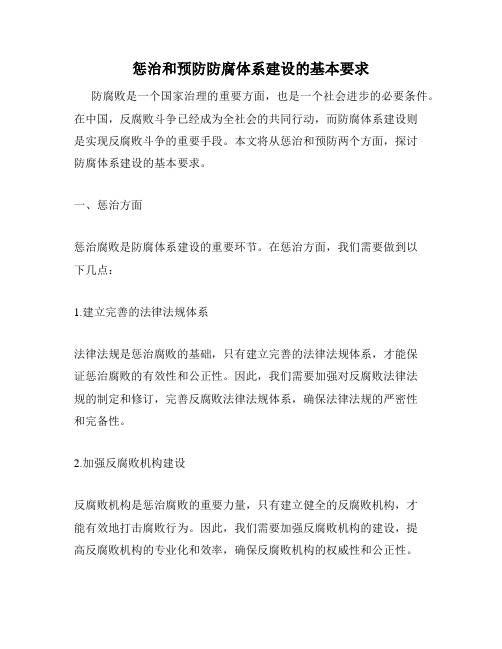 惩治和预防防腐体系建设的基本要求

防腐败是一个国家治理的重要方面，也是一个社会进步的必要条件。在中国，反腐败斗争已经成为全社会的共同行动，而防腐体系建设则是实现反腐败斗争的重要手段。本文将从惩治和预防两个方面，探讨防腐体系建设的基本要求。

一、惩治方面

惩治腐败是防腐体系建设的重要环节。在惩治方面，我们需要做到以下几点：

1.建立完善的法律法规体系

法律法规是惩治腐败的基础，只有建立完善的法律法规体系，才能保证惩治腐败的有效性和公正性。因此，我们需要加强对反腐败法律法规的制定和修订，完善反腐败法律法规体系，确保法律法规的严密性和完备性。

2.加强反腐败机构建设

反腐败机构是惩治腐败的重要力量，只有建立健全的反腐败机构，才能有效地打击腐败行为。因此，我们需要加强反腐败机构的建设，提高反腐败机构的专业化和效率，确保反腐败机构的权威性和公正性。